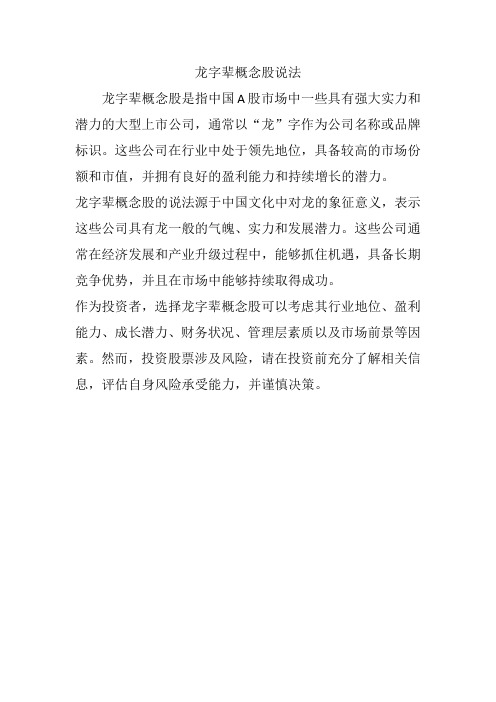 龙字辈概念股说法

龙字辈概念股是指中国A股市场中一些具有强大实力和潜力的大型上市公司，通常以“龙”字作为公司名称或品牌标识。这些公司在行业中处于领先地位，具备较高的市场份额和市值，并拥有良好的盈利能力和持续增长的潜力。

龙字辈概念股的说法源于中国文化中对龙的象征意义，表示这些公司具有龙一般的气魄、实力和发展潜力。这些公司通常在经济发展和产业升级过程中，能够抓住机遇，具备长期竞争优势，并且在市场中能够持续取得成功。

作为投资者，选择龙字辈概念股可以考虑其行业地位、盈利能力、成长潜力、财务状况、管理层素质以及市场前景等因素。然而，投资股票涉及风险，请在投资前充分了解相关信息，评估自身风险承受能力，并谨慎决策。